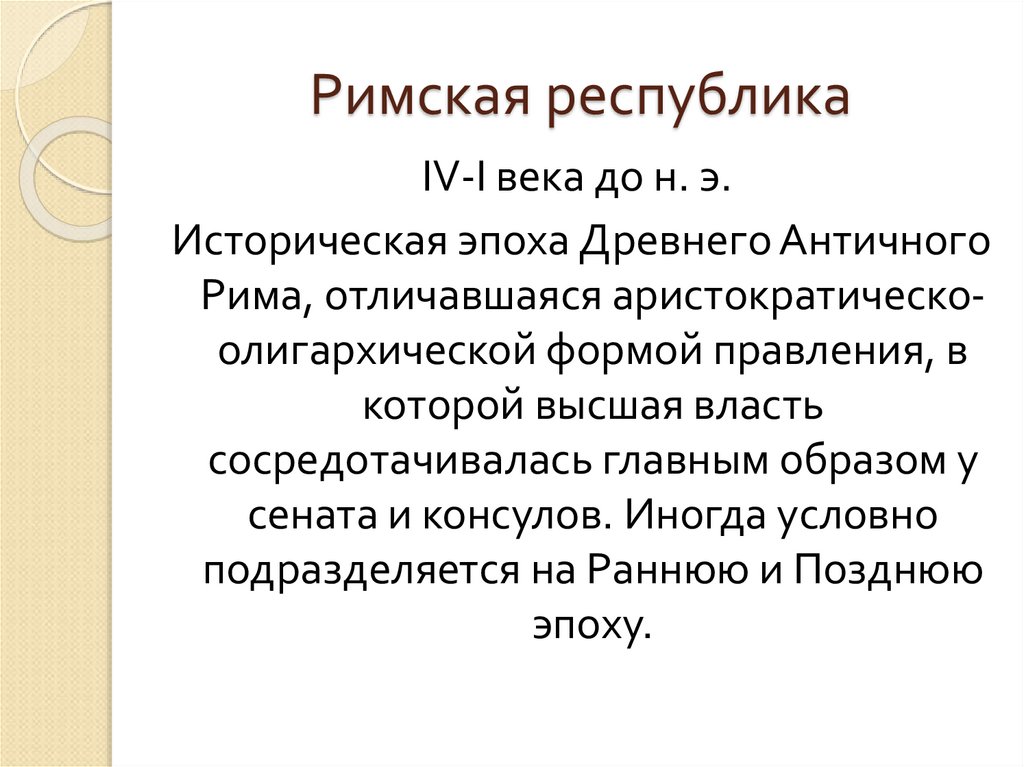 Римская республика

IV-I века до н. э.

Историческая эпоха Древнего Античного Рима, отличавшаяся аристократическо-олигархической формой правления, в которой высшая власть сосредотачивалась главным образом у сената и консулов. Иногда условно подразделяется на Раннюю и Позднюю эпоху.